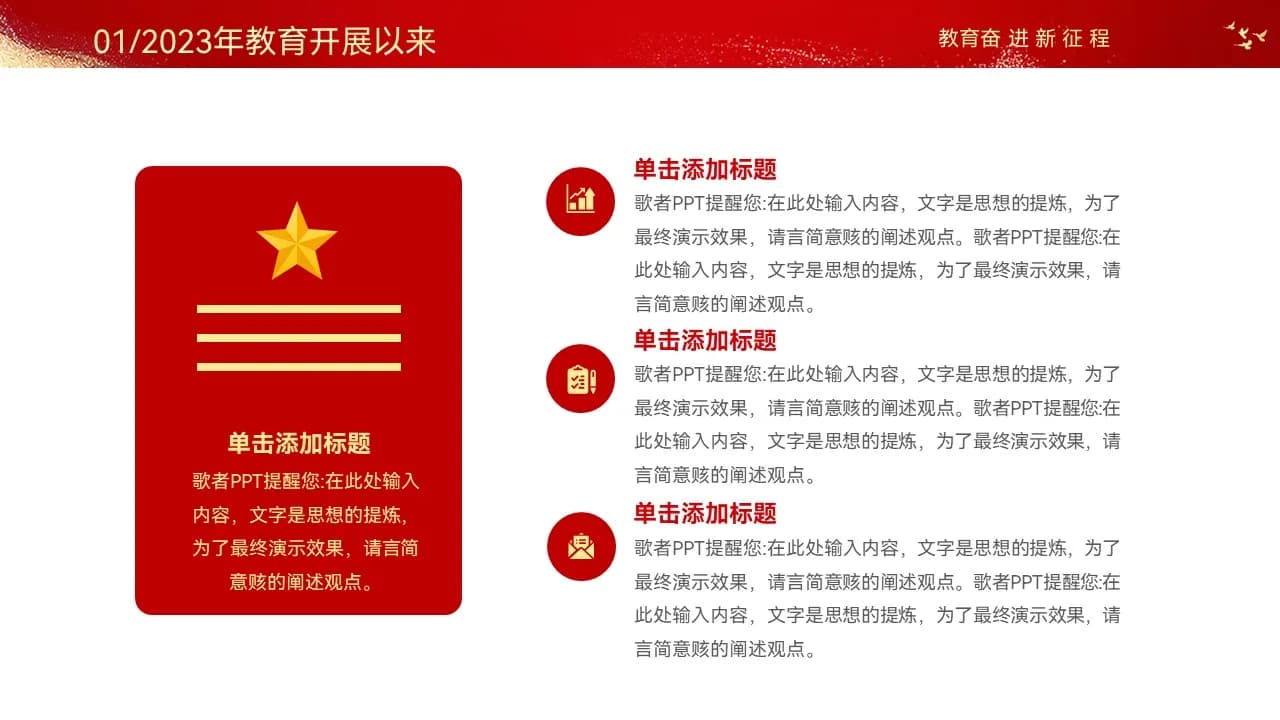 01/2023年教育开展以来

教育奋进新征程

单击添加标题

歌者PPT提醒您:在此处输入内容，文字是思想的提炼，为了最终演示效果，请言简意赅的阐述观点。

单击添加标题

歌者PPT提醒您:在此处输入内容，文字是思想的提炼，为了最终演示效果，请言简意赅的阐述观点。歌者PPT提醒您:在此处输入内容，文字是思想的提炼，为了最终演示效果，请言简意赅的阐述观点。

单击添加标题

歌者PPT提醒您:在此处输入内容，文字是思想的提炼，为了最终演示效果，请言简意赅的阐述观点。歌者PPT提醒您:在此处输入内容，文字是思想的提炼，为了最终演示效果，请言简意赅的阐述观点。

单击添加标题

歌者PPT提醒您:在此处输入内容，文字是思想的提炼，为了最终演示效果，请言简意赅的阐述观点。歌者PPT提醒您:在此处输入内容，文字是思想的提炼，为了最终演示效果，请言简意赅的阐述观点。